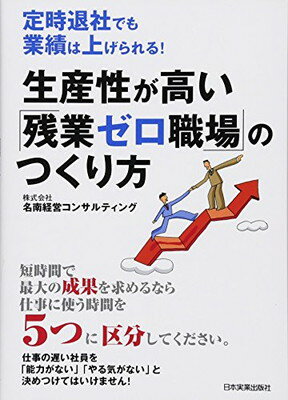 定時退社でも
業績は上げられる!

生産性が高い
「残業ゼロ職場」の
つくり方

株式会社
名南経営コンサルティング

短時間で
最大の成果を求めるなら
仕事に使う時間を
5つに区分してください。

仕事の遅い社員を
「能力がない」「やる気がない」と
決めつけてはいけません!

日本実業出版社